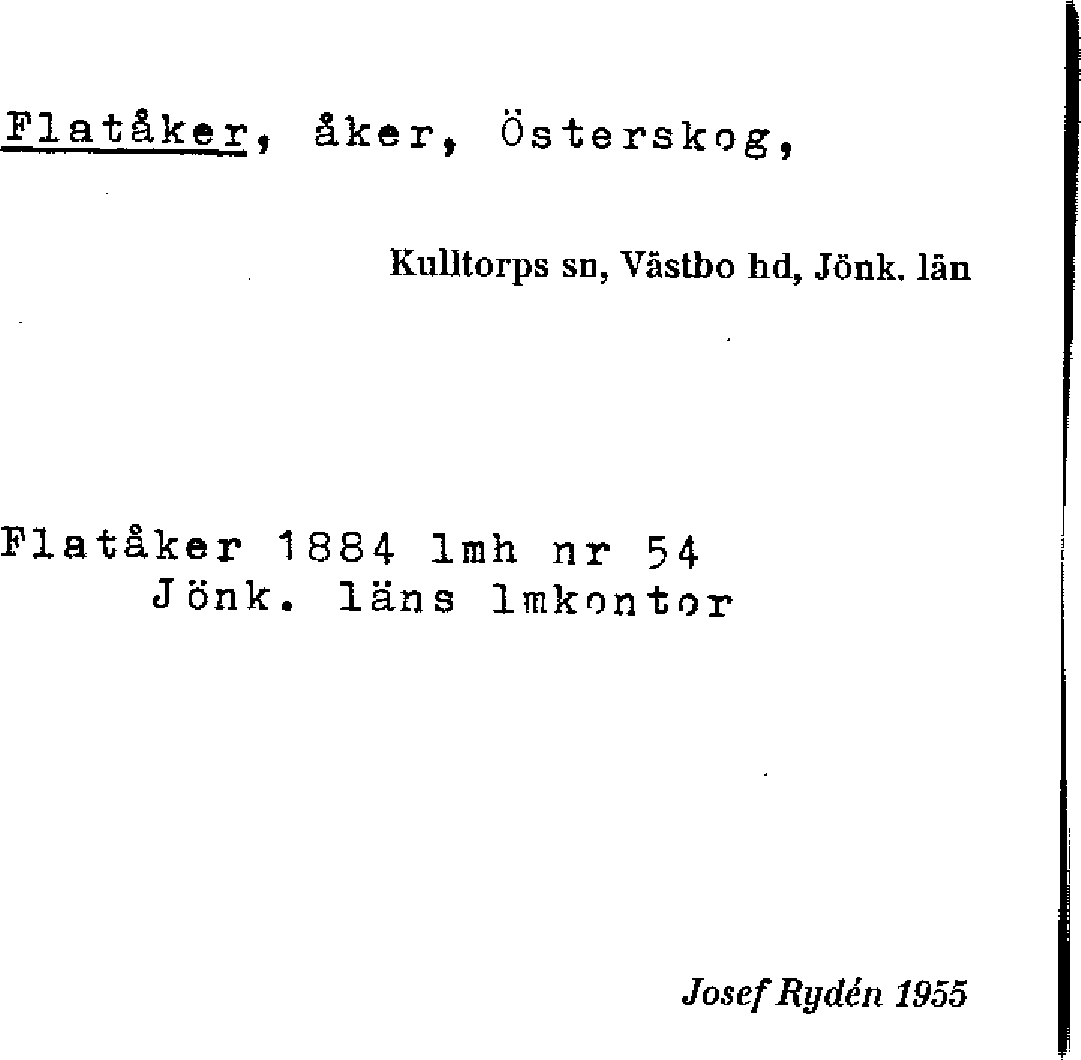 Flatåker, åker, Österskog,

Kulltorps sn, Västbo hd, Jönk. län

Flatåker 1884 lmh nr 54
Jönk. läns lmkontor

Josef Rydén 1955